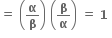 $= \left(\frac{\alpha}{\beta}\right)\left(\frac{\beta}{\alpha}\right) = 1$